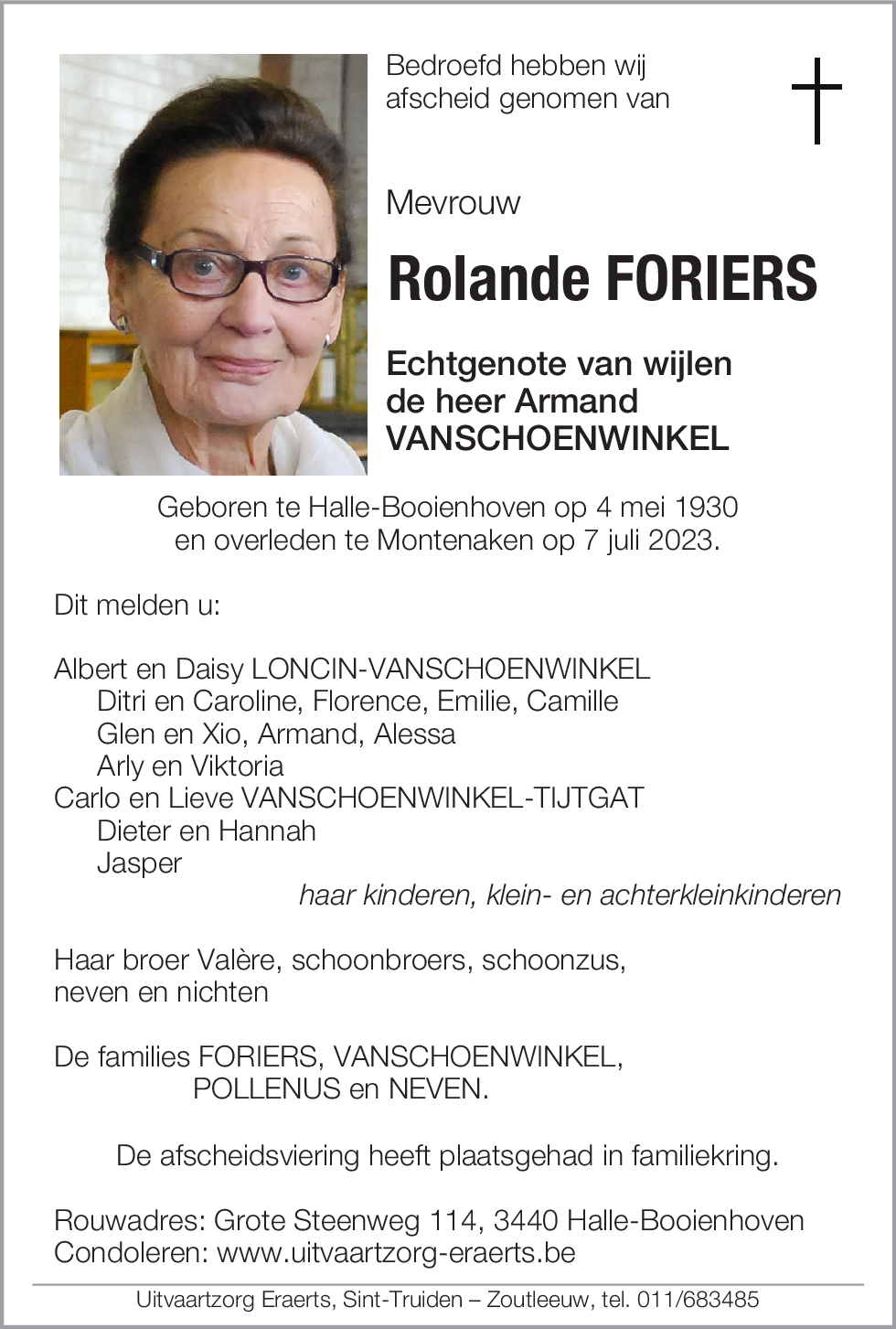 Bedroefd hebben wij afscheid genomen van

Mevrouw

Rolande FORIERS

Echtgenote van wijlen de heer Armand VANSCHOENWINKEL

Geboren te Halle-Booienhoven op 4 mei 1930 en overleden te Montenaken op 7 juli 2023.

Dit melden u:

Albert en Daisy LONCIN-VANSCHOENWINKEL
Ditri en Caroline, Florence, Emilie, Camille
Glen en Xio, Armand, Alessa
Arly en Viktoria
Carlo en Lieve VANSCHOENWINKEL-TIJTGAT
Dieter en Hannah
Jasper
haar kinderen, klein- en achterkleinkinderen

Haar broer Valère, schoonbroers, schoonzus, neven en nichten

De families FORIERS, VANSCHOENWINKEL, POLLENUS en NEVEN.

De afscheidsviering heeft plaatsgehad in familiekring.

Rouwadres: Grote Steenweg 114, 3440 Halle-Booienhoven
Condoleren: www.uitvaartzorg-eraerts.be

Uitvaartzorg Eraerts, Sint-Truiden – Zoutleeuw, tel. 011/683485